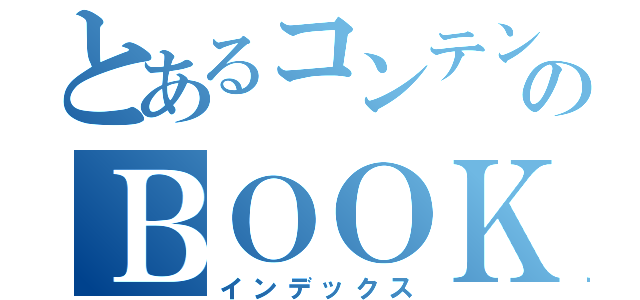 とあるコンテンの
BOOK
インデックス